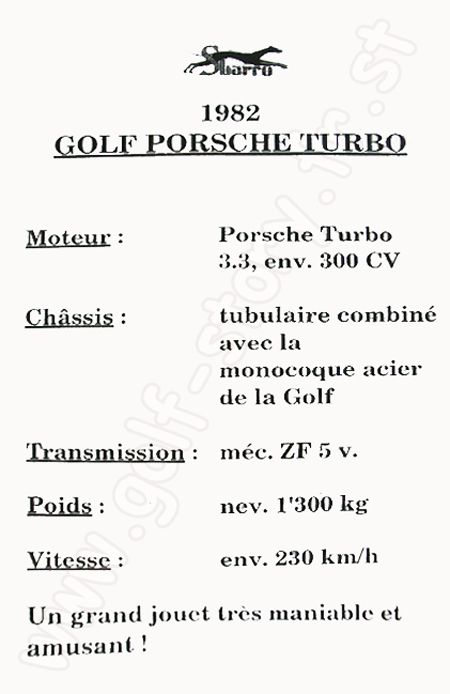 Sbarro

1982
GOLF PORSCHE TURBO

Moteur : Porsche Turbo 3.3, env. 300 CV

Châssis : tubulaire combiné avec la monocoque acier de la Golf

Transmission : méc. ZF 5 v.

Poids : nev. 1'300 kg

Vitesse : env. 230 km/h

Un grand jouet très maniable et amusant !

www.golf-story.fr.st